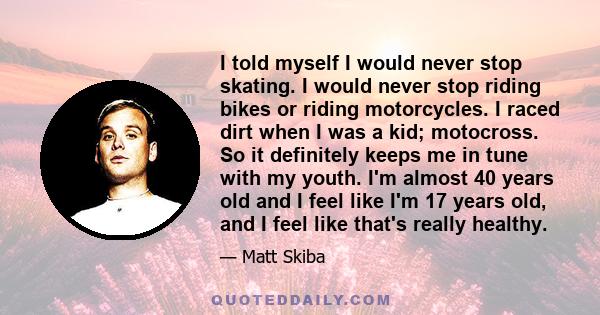 I told myself I would never stop skating. I would never stop riding bikes or riding motorcycles. I raced dirt when I was a kid; motocross. So it definitely keeps me in tune with my youth. I'm almost 40 years old and I feel like I'm 17 years old, and I feel like that's really healthy.

— Matt Skiba

QUOTEDDAILY.COM